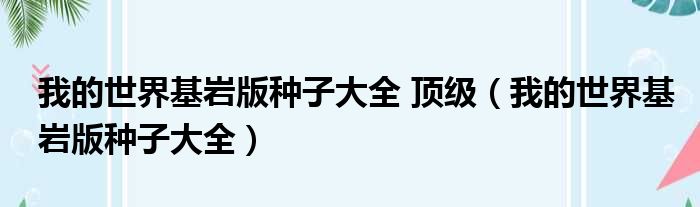 我的世界基岩版种子大全 顶级（我的世界基岩版种子大全）